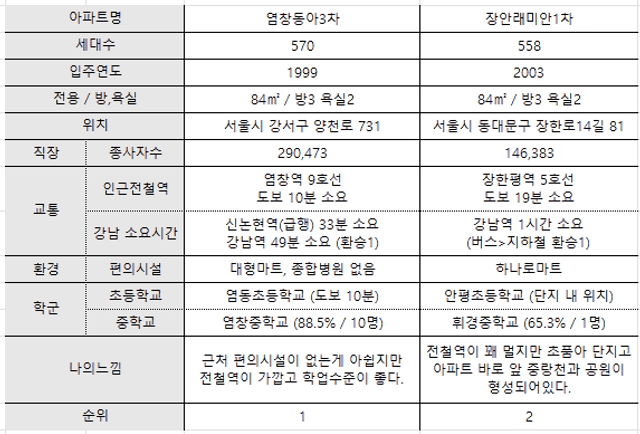 | 아파트명 | | 염창동아3차 | 장안래미안1차 |
|---|---|---|---|
| 세대수 | | 570 | 558 |
| 입주연도 | | 1999 | 2003 |
| 전용 / 방,욕실 | | 84㎡ / 방3 욕실2 | 84㎡ / 방3 욕실2 |
| 위치 | | 서울시 강서구 양천로 731 | 서울시 동대문구 장한로14길 81 |
| 직장 | 종사자수 | 290,473 | 146,383 |
| 교통 | 인근전철역 | 염창역 9호선 도보 10분 소요 | 장한평역 5호선 도보 19분 소요 |
| 교통 | 강남 소요시간 | 신논현역(급행) 33분 소요 강남역 49분 소요 (환승1) | 강남역 1시간 소요 (버스>지하철 환승1) |
| 환경 | 편의시설 | 대형마트, 종합병원 없음 | 하나로마트 |
| 학군 | 초등학교 | 염동초등학교 (도보 10분) | 안평초등학교 (단지 내 위치) |
| 학군 | 중학교 | 염창중학교 (88.5% / 10명) | 휘경중학교 (65.3% / 1명) |
| 나의느낌 | | 근처 편의시설이 없는게 아쉽지만 전철역이 가깝고 학업수준이 좋다. | 전철역이 꽤 멀지만 초품아 단지고 아파트 바로 앞 중랑천과 공원이 형성되어있다. |
| 순위 | | 1 | 2 |